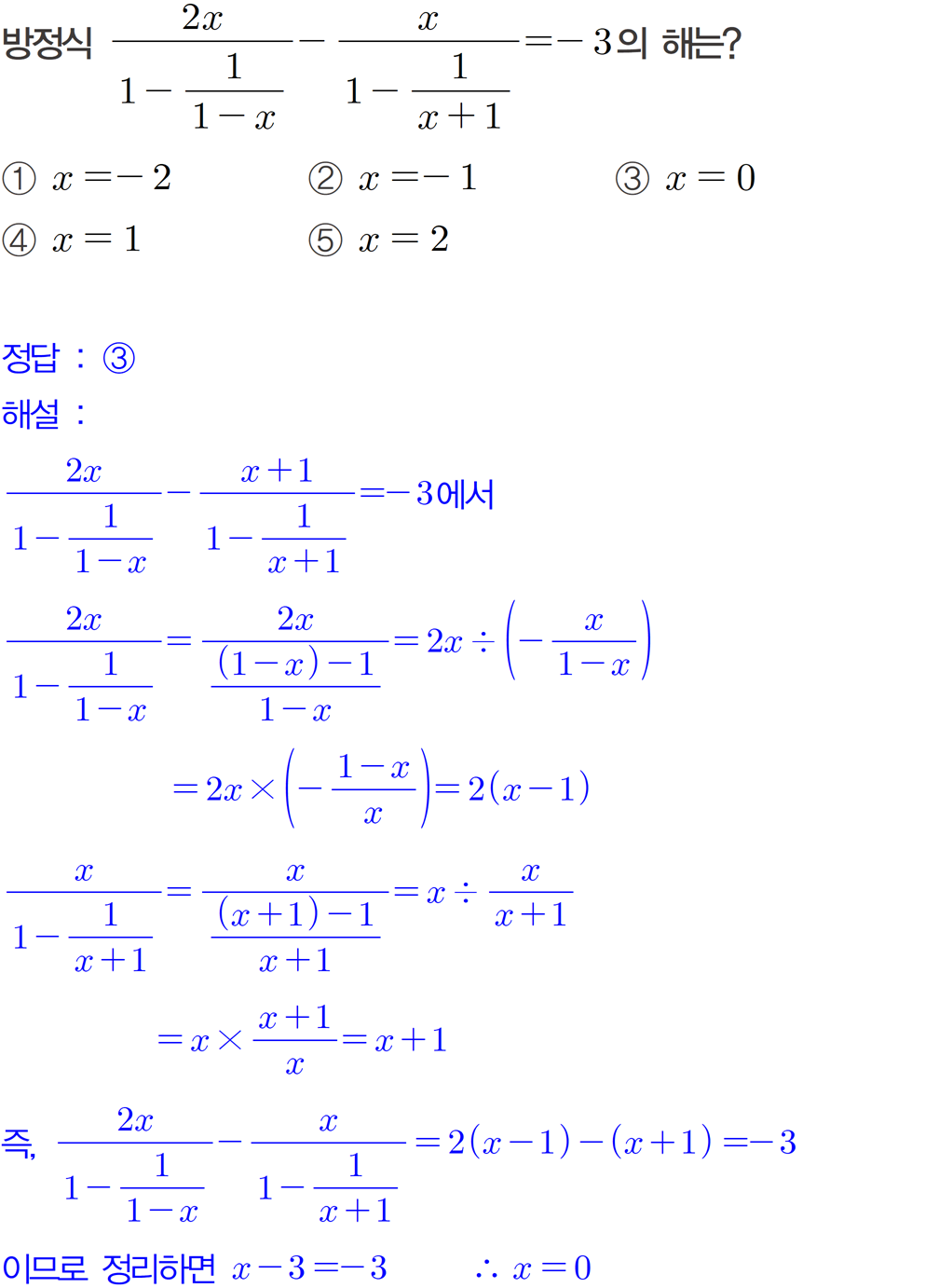 방정식 $\frac{2x}{1-\frac{1}{1-x}}-\frac{x}{1-\frac{1}{x+1}}=-3$의 해는?

① $x=-2$ ② $x=-1$ ③ $x=0$
④ $x=1$ ⑤ $x=2$

정답 : ③
해설 :

$\frac{2x}{1-\frac{1}{1-x}}-\frac{x+1}{1-\frac{1}{x+1}}=-3$에서

$\frac{2x}{1-\frac{1}{1-x}}=\frac{2x}{\frac{(1-x)-1}{1-x}}=2x\div\left(-\frac{x}{1-x}\right)$

$=2x\times\left(-\frac{1-x}{x}\right)=2(x-1)$

$\frac{x}{1-\frac{1}{x+1}}=\frac{x}{\frac{(x+1)-1}{x+1}}=x\div\frac{x}{x+1}$

$=x\times\frac{x+1}{x}=x+1$

즉, $\frac{2x}{1-\frac{1}{1-x}}-\frac{x}{1-\frac{1}{x+1}}=2(x-1)-(x+1)=-3$

이므로 정리하면 $x-3=-3$ $\therefore x=0$